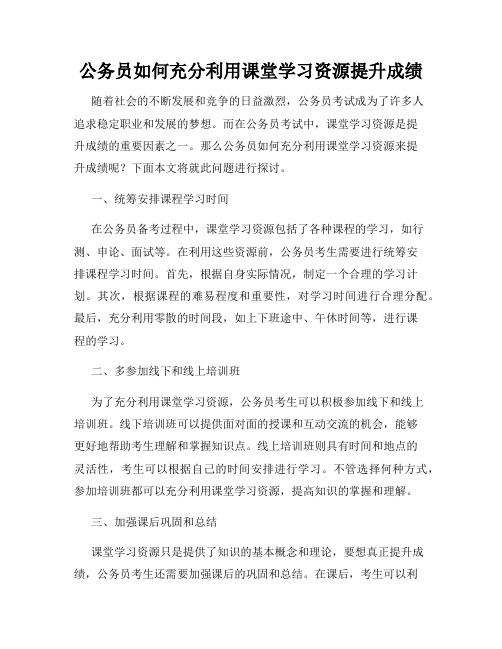 公务员如何充分利用课堂学习资源提升成绩

随着社会的不断发展和竞争的日益激烈，公务员考试成为了许多人追求稳定职业和发展的梦想。而在公务员考试中，课堂学习资源是提升成绩的重要因素之一。那么公务员如何充分利用课堂学习资源来提升成绩呢？下面本文将就此问题进行探讨。

一、统筹安排课程学习时间

在公务员备考过程中，课堂学习资源包括了各种课程的学习，如行测、申论、面试等。在利用这些资源前，公务员考生需要进行统筹安排课程学习时间。首先，根据自身实际情况，制定一个合理的学习计划。其次，根据课程的难易程度和重要性，对学习时间进行合理分配。最后，充分利用零散的时间段，如上下班途中、午休时间等，进行课程的学习。

二、多参加线下和线上培训班

为了充分利用课堂学习资源，公务员考生可以积极参加线下和线上培训班。线下培训班可以提供面对面的授课和互动交流的机会，能够更好地帮助考生理解和掌握知识点。线上培训班则具有时间和地点的灵活性，考生可以根据自己的时间安排进行学习。不管选择何种方式，参加培训班都可以充分利用课堂学习资源，提高知识的掌握和理解。

三、加强课后巩固和总结

课堂学习资源只是提供了知识的基本概念和理论，要想真正提升成绩，公务员考生还需要加强课后的巩固和总结。在课后，考生可以利